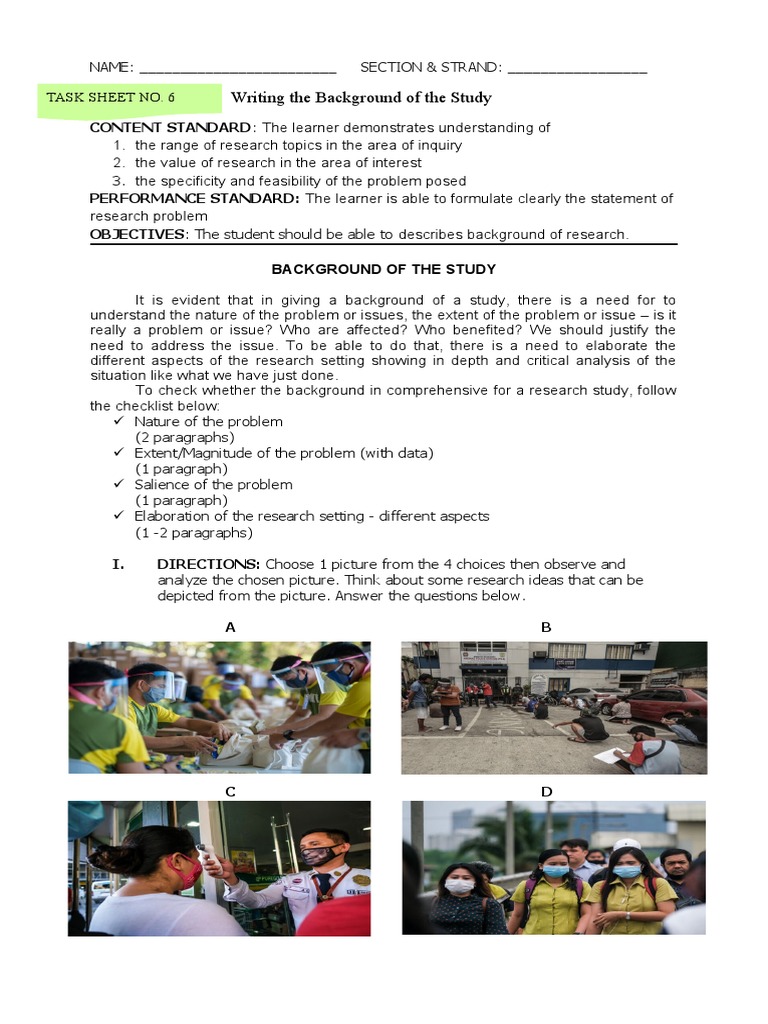 NAME: ____ SECTION & STRAND: ____

TASK SHEET NO. 6 Writing the Background of the Study

CONTENT STANDARD: The learner demonstrates understanding of
1. the range of research topics in the area of inquiry
2. the value of research in the area of interest
3. the specificity and feasibility of the problem posed

PERFORMANCE STANDARD: The learner is able to formulate clearly the statement of research problem

OBJECTIVES: The student should be able to describes background of research.

BACKGROUND OF THE STUDY

It is evident that in giving a background of a study, there is a need for to understand the nature of the problem or issues, the extent of the problem or issue – is it really a problem or issue? Who are affected? Who benefited? We should justify the need to address the issue. To be able to do that, there is a need to elaborate the different aspects of the research setting showing in depth and critical analysis of the situation like what we have just done.

To check whether the background in comprehensive for a research study, follow the checklist below:
✓ Nature of the problem
(2 paragraphs)
✓ Extent/Magnitude of the problem (with data)
(1 paragraph)
✓ Salience of the problem
(1 paragraph)
✓ Elaboration of the research setting - different aspects
(1 -2 paragraphs)

I. DIRECTIONS: Choose 1 picture from the 4 choices then observe and analyze the chosen picture. Think about some research ideas that can be depicted from the picture. Answer the questions below.

A

B

C

D